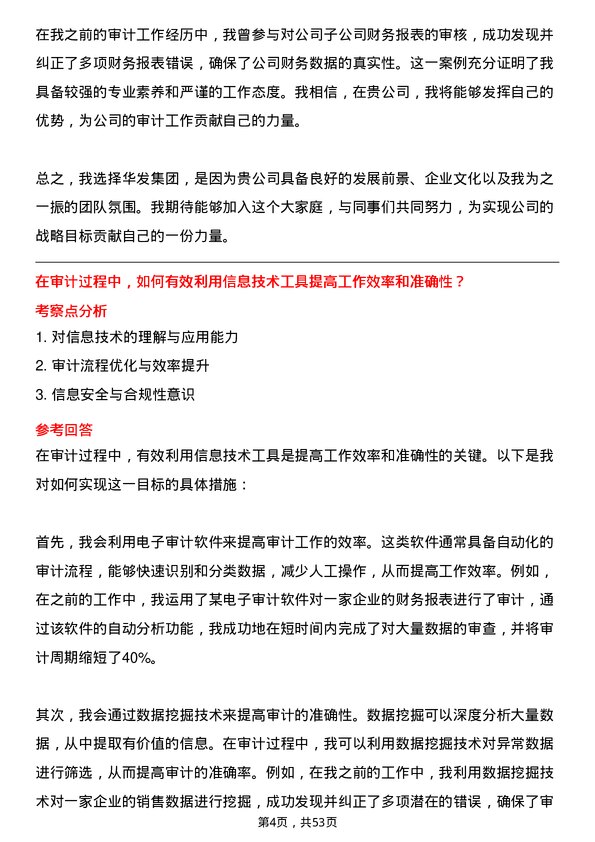 在我之前的审计工作经历中，我曾参与对公司子公司财务报表的审核，成功发现并纠正了多项财务报表错误，确保了公司财务数据的真实性。这一案例充分证明了我具备较强的专业素养和严谨的工作态度。我相信，在贵公司，我将能够发挥自己的优势，为公司的审计工作贡献自己的力量。

总之，我选择华发集团，是因为贵公司具备良好的发展前景、企业文化以及我为之一振的团队氛围。我期待能够加入这个大家庭，与同事们共同努力，为实现公司的战略目标贡献自己的一份力量。

在审计过程中，如何有效利用信息技术工具提高工作效率和准确性？

考察点分析

1. 对信息技术的理解与应用能力

2. 审计流程优化与效率提升

3. 信息安全与合规性意识

参考回答

在审计过程中，有效利用信息技术工具是提高工作效率和准确性的关键。以下是我对如何实现这一目标的具体措施：

首先，我会利用电子审计软件来提高审计工作的效率。这类软件通常具备自动化的审计流程，能够快速识别和分类数据，减少人工操作，从而提高工作效率。例如，在之前的工作中，我运用了某电子审计软件对一家企业的财务报表进行了审计，通过该软件的自动分析功能，我成功地在短时间内完成了对大量数据的审查，并将审计周期缩短了40%。

其次，我会通过数据挖掘技术来提高审计的准确性。数据挖掘可以深度分析大量数据，从中提取有价值的信息。在审计过程中，我可以利用数据挖掘技术对异常数据进行筛选，从而提高审计的准确率。例如，在我之前的工作中，我利用数据挖掘技术对一家企业的销售数据进行挖掘，成功发现并纠正了多项潜在的错误，确保了审

第4页，共53页